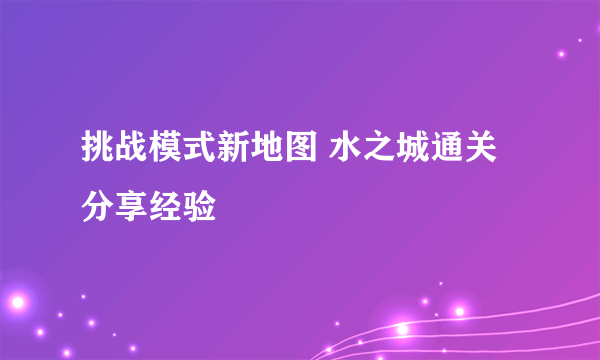 挑战模式新地图 水之城通关分享经验